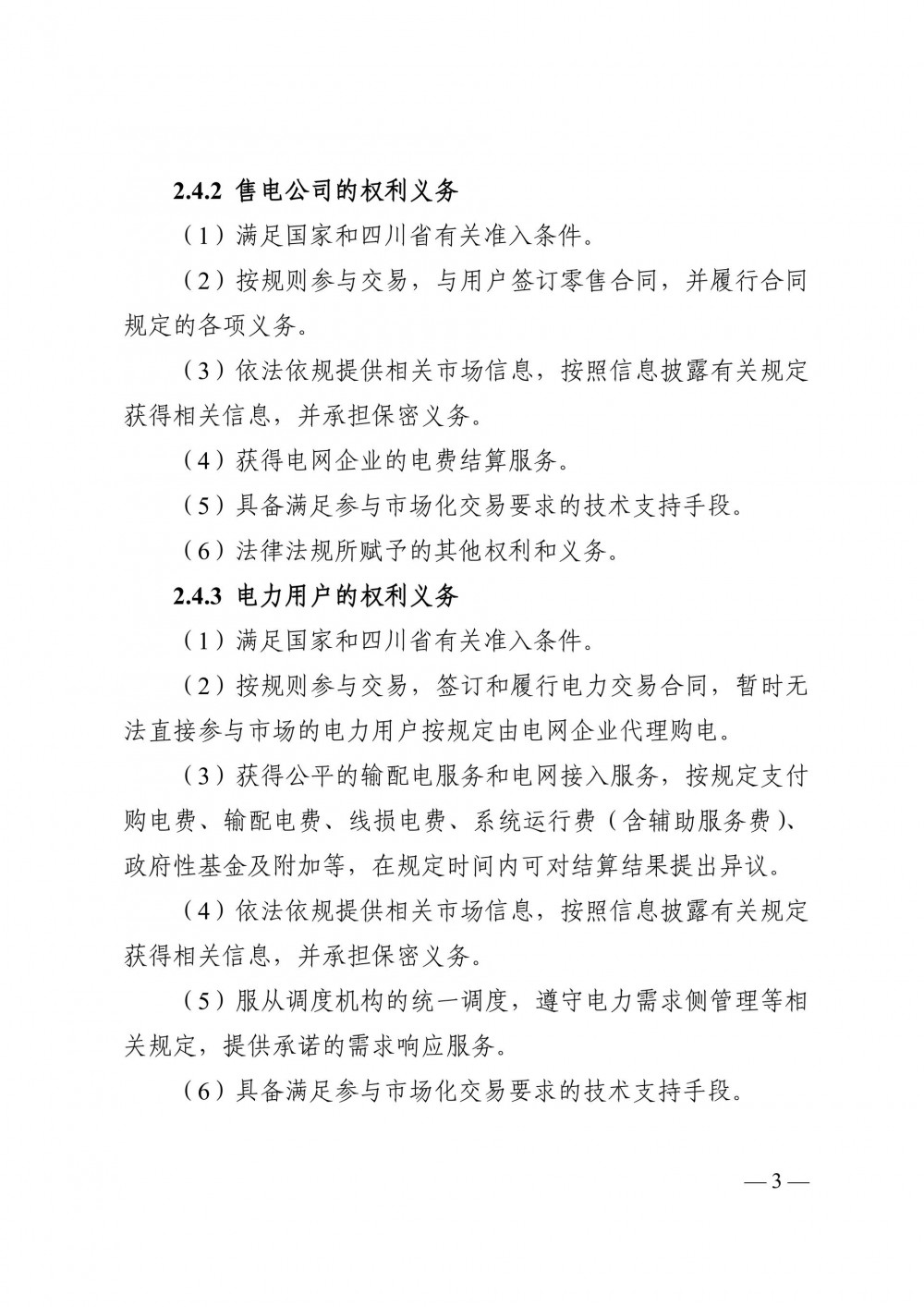 2.4.2 售电公司的权利义务

（1）满足国家和四川省有关准入条件。

（2）按规则参与交易，与用户签订零售合同，并履行合同规定的各项义务。

（3）依法依规提供相关市场信息，按照信息披露有关规定获得相关信息，并承担保密义务。

（4）获得电网企业的电费结算服务。

（5）具备满足参与市场化交易要求的技术支持手段。

（6）法律法规所赋予的其他权利和义务。

2.4.3 电力用户的权利义务

（1）满足国家和四川省有关准入条件。

（2）按规则参与交易，签订和履行电力交易合同，暂时无法直接参与市场的电力用户按规定由电网企业代理购电。

（3）获得公平的输配电服务和电网接入服务，按规定支付购电费、输配电费、线损电费、系统运行费（含辅助服务费）、政府性基金及附加等，在规定时间内可对结算结果提出异议。

（4）依法依规提供相关市场信息，按照信息披露有关规定获得相关信息，并承担保密义务。

（5）服从调度机构的统一调度，遵守电力需求侧管理等相关规定，提供承诺的需求响应服务。

（6）具备满足参与市场化交易要求的技术支持手段。

— 3 —